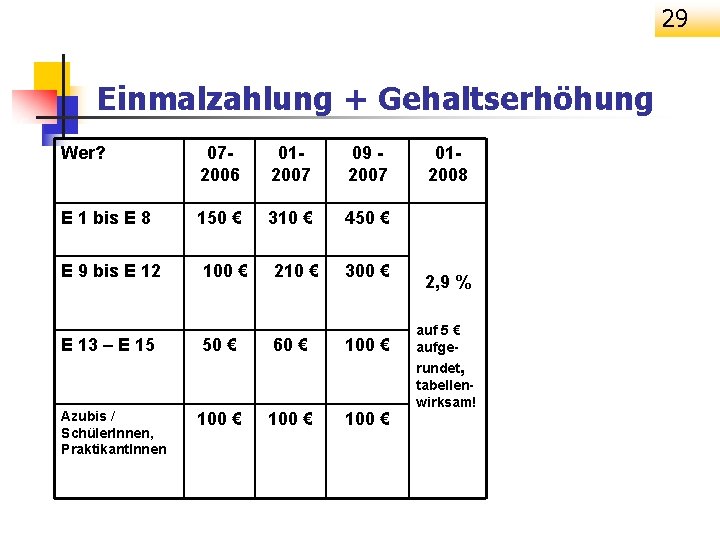 29

Einmalzahlung + Gehaltserhöhung

| Wer? | 07-2006 | 01-2007 | 09 - 2007 | 01-2008 |
|---|---|---|---|---|
| E 1 bis E 8 | 150 € | 310 € | 450 € | 2,9 % auf 5 € aufgerundet, tabellenwirksam! |
| E 9 bis E 12 | 100 € | 210 € | 300 € | |
| E 13 – E 15 | 50 € | 60 € | 100 € | |
| Azubis / SchülerInnen, PraktikantInnen | 100 € | 100 € | 100 € | |